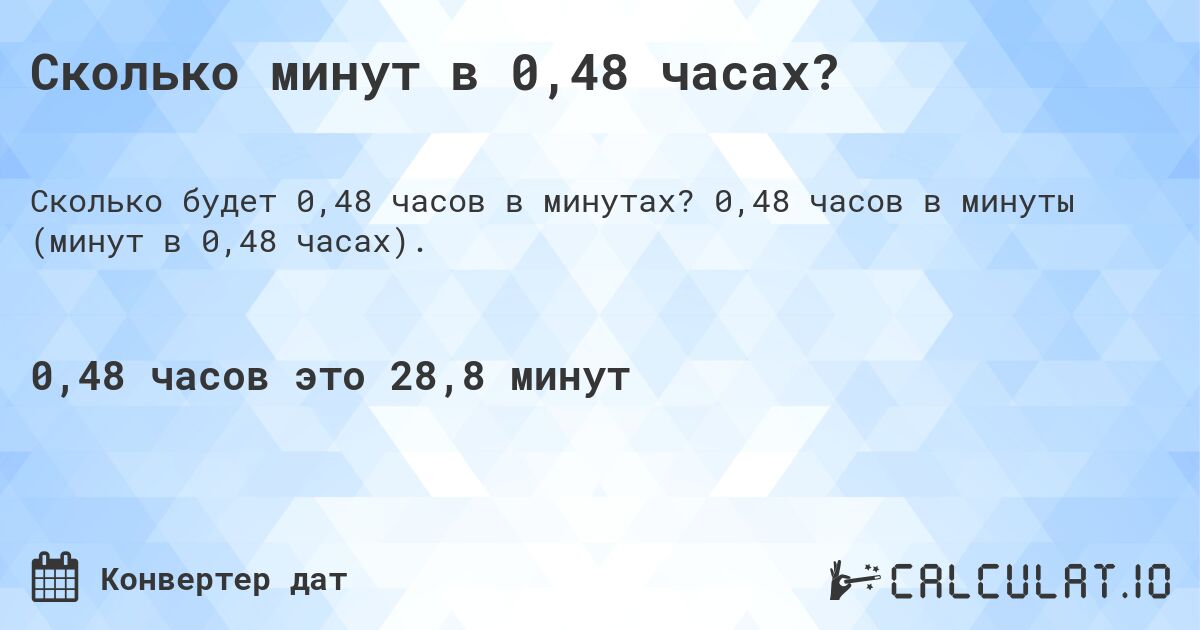 Сколько минут в 0,48 часах?

Сколько будет 0,48 часов в минутах? 0,48 часов в минуты (минут в 0,48 часах).

0,48 часов это 28,8 минут

Конвертер дат

CALCULAT.IO